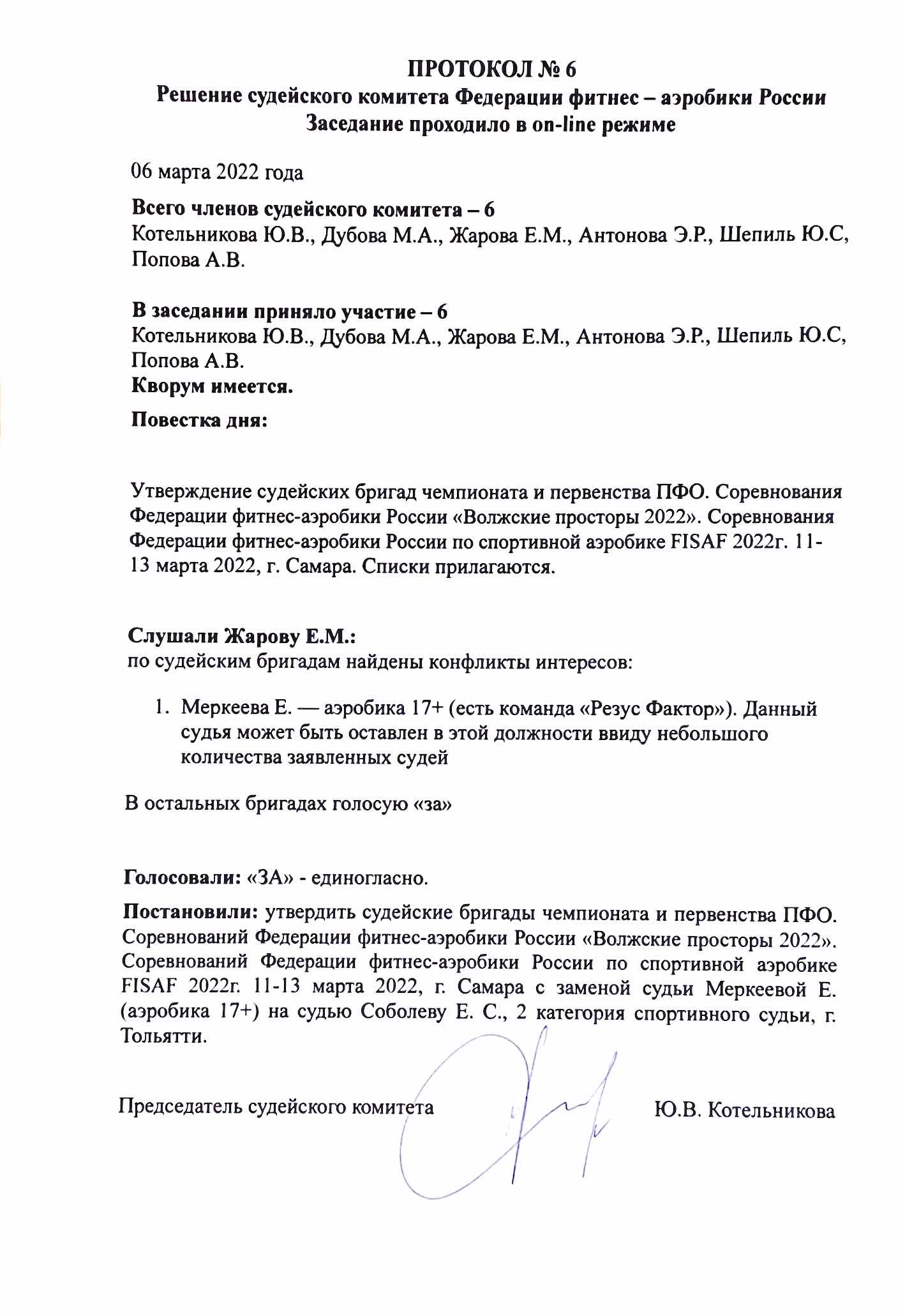 ПРОТОКОЛ № 6
Решение судейского комитета Федерации фитнес – аэробики России
Заседание проходило в on-line режиме

06 марта 2022 года

Всего членов судейского комитета – 6
Котельникова Ю.В., Дубова М.А., Жарова Е.М., Антонова Э.Р., Шепиль Ю.С, Попова А.В.

В заседании приняло участие – 6
Котельникова Ю.В., Дубова М.А., Жарова Е.М., Антонова Э.Р., Шепиль Ю.С, Попова А.В.
Кворум имеется.

Повестка дня:

Утверждение судейских бригад чемпионата и первенства ПФО. Соревнования Федерации фитнес-аэробики России «Волжские просторы 2022». Соревнования Федерации фитнес-аэробики России по спортивной аэробике FISAF 2022г. 11-13 марта 2022, г. Самара. Списки прилагаются.

Слушали Жарову Е.М.:
по судейским бригадам найдены конфликты интересов:

1. Меркеева Е. — аэробика 17+ (есть команда «Резус Фактор»). Данный судья может быть оставлен в этой должности ввиду небольшого количества заявленных судей

В остальных бригадах голосую «за»

Голосовали: «ЗА» - единогласно.

Постановили: утвердить судейские бригады чемпионата и первенства ПФО. Соревнований Федерации фитнес-аэробики России «Волжские просторы 2022». Соревнований Федерации фитнес-аэробики России по спортивной аэробике FISAF 2022г. 11-13 марта 2022, г. Самара с заменой судьи Меркеевой Е. (аэробика 17+) на судью Соболеву Е. С., 2 категория спортивного судьи, г. Тольятти.

Председатель судейского комитета Ю.В. Котельникова